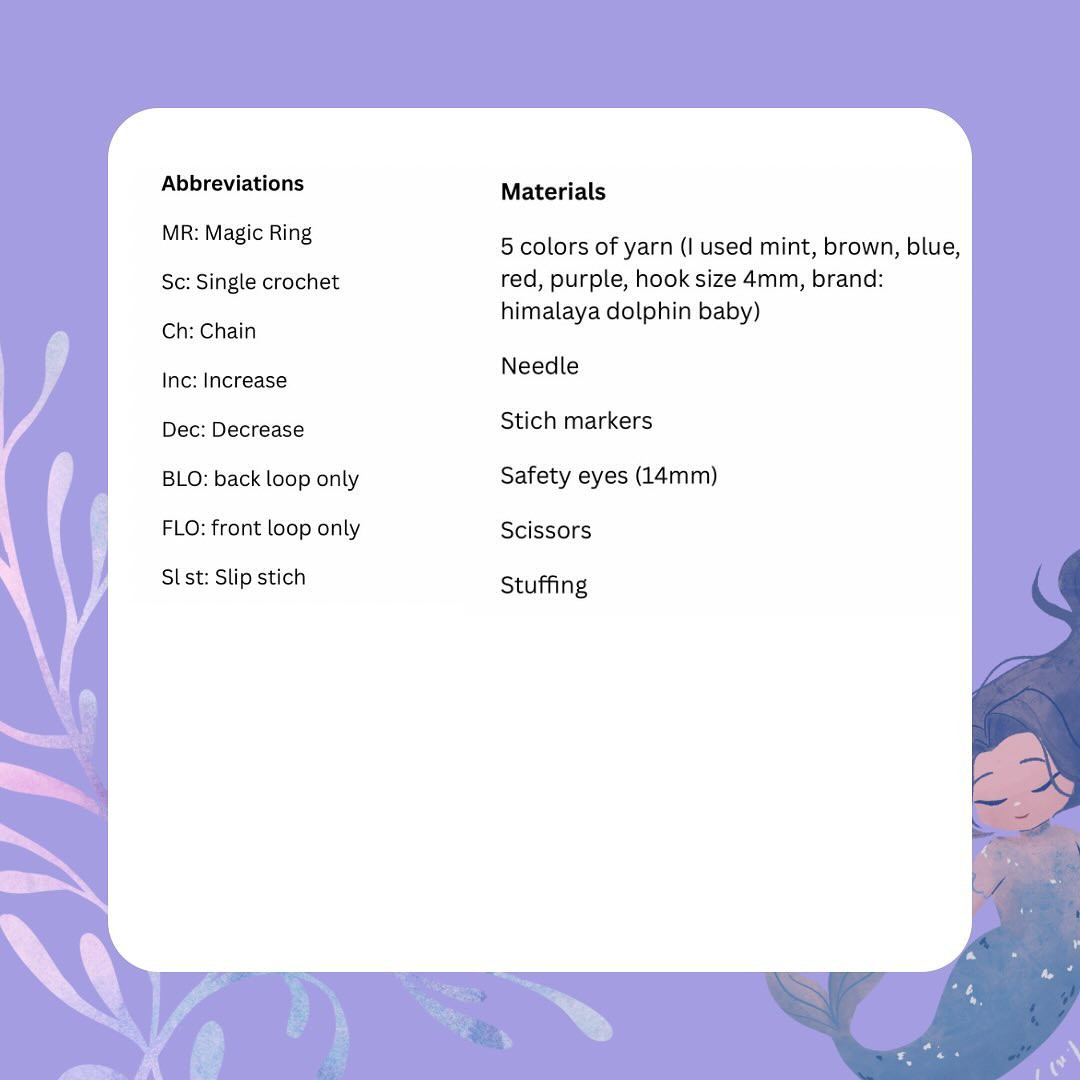 Abbreviations

MR: Magic Ring

Sc: Single crochet

Ch: Chain

Inc: Increase

Dec: Decrease

BLO: back loop only

FLO: front loop only

Sl st: Slip stich

Materials

5 colors of yarn (I used mint, brown, blue, red, purple, hook size 4mm, brand: himalaya dolphin baby)

Needle

Stich markers

Safety eyes (14mm)

Scissors

Stuffing